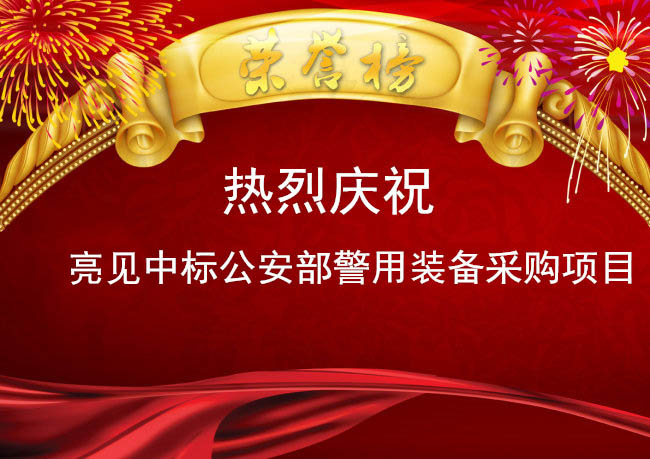 荣誉榜

热烈庆祝

亮见中标公安部警用装备采购项目